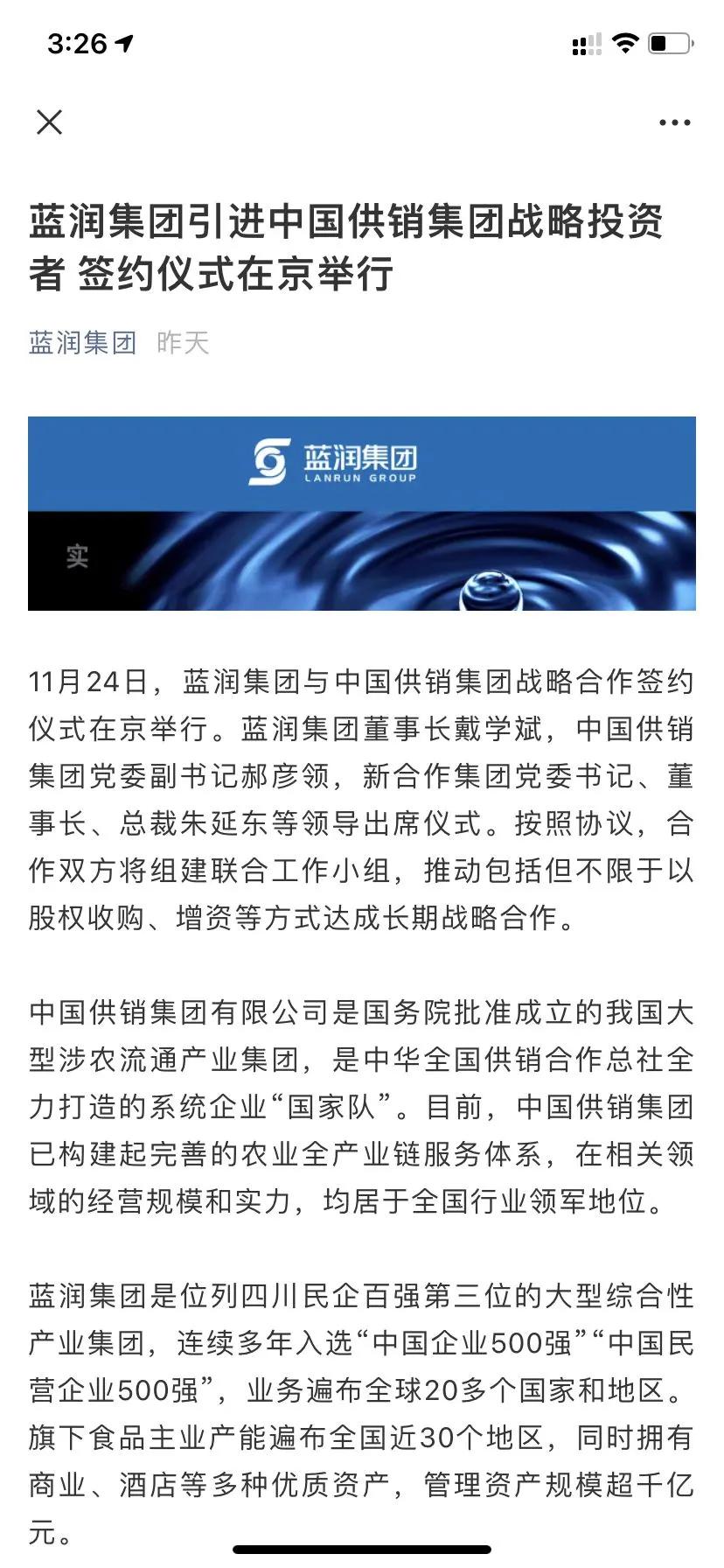 3:26

蓝润集团引进中国供销集团战略投资者 签约仪式在京举行

蓝润集团 昨天

蓝润集团
LANRUN GROUP

实

11月24日，蓝润集团与中国供销集团战略合作签约仪式在京举行。蓝润集团董事长戴学斌，中国供销集团党委副书记郝彦领，新合作集团党委书记、董事长、总裁朱延东等领导出席仪式。按照协议，合作双方将组建联合工作小组，推动包括但不限于以股权收购、增资等方式达成长期战略合作。

中国供销集团有限公司是国务院批准成立的我国大型涉农流通产业集团，是中华全国供销合作总社全力打造的系统企业“国家队”。目前，中国供销集团已构建起完善的农业全产业链服务体系，在相关领域的经营规模和实力，均居于全国行业领军地位。

蓝润集团是位列四川民企百强第三位的大型综合性产业集团，连续多年入选“中国企业500强”“中国民营企业500强”，业务遍布全球20多个国家和地区。旗下食品主业产能遍布全国近30个地区，同时拥有商业、酒店等多种优质资产，管理资产规模超千亿元。